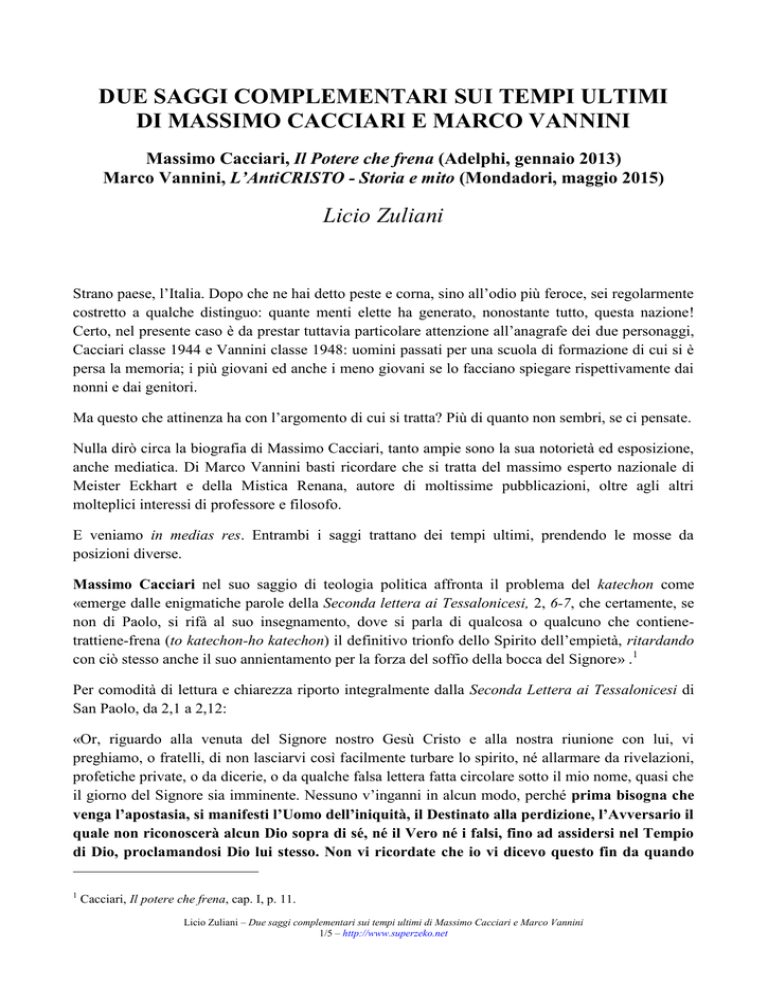 DUE SAGGI COMPLEMENTARI SUI TEMPI ULTIMI DI MASSIMO CACCIARI E MARCO VANNINI

Massimo Cacciari, Il Potere che frena (Adelphi, gennaio 2013)
Marco Vannini, L'AntiCRISTO - Storia e mito (Mondadori, maggio 2015)

Licio Zuliani

Strano paese, l'Italia. Dopo che ne hai detto peste e corna, sino all'odio più feroce, sei regolarmente costretto a qualche distinguo: quante menti elette ha generato, nonostante tutto, questa nazione! Certo, nel presente caso è da prestar tuttavia particolare attenzione all'anagrafe dei due personaggi, Cacciari classe 1944 e Vannini classe 1948: uomini passati per una scuola di formazione di cui si è persa la memoria; i più giovani ed anche i meno giovani se lo facciano spiegare rispettivamente dai nonni e dai genitori.

Ma questo che attinenza ha con l'argomento di cui si tratta? Più di quanto non sembri, se ci pensate.

Nulla dirò circa la biografia di Massimo Cacciari, tanto ampie sono la sua notorietà ed esposizione, anche mediatica. Di Marco Vannini basti ricordare che si tratta del massimo esperto nazionale di Meister Eckhart e della Mistica Renana, autore di moltissime pubblicazioni, oltre agli altri molteplici interessi di professore e filosofo.

E veniamo in medias res. Entrambi i saggi trattano dei tempi ultimi, prendendo le mosse da posizioni diverse.

Massimo Cacciari nel suo saggio di teologia politica affronta il problema del katechon come «emerge dalle enigmatiche parole della Seconda lettera ai Tessalonicesi, 2, 6-7, che certamente, se non di Paolo, si rifà al suo insegnamento, dove si parla di qualcosa o qualcuno che contiene-trattiene-frena (to katechon-ho katechon) il definitivo trionfo dello Spirito dell'empietà, ritardando con ciò stesso anche il suo annientamento per la forza del soffio della bocca del Signore» .$^1$

Per comodità di lettura e chiarezza riporto integralmente dalla Seconda Lettera ai Tessalonicesi di San Paolo, da 2,1 a 2,12:

«Or, riguardo alla venuta del Signore nostro Gesù Cristo e alla nostra riunione con lui, vi preghiamo, o fratelli, di non lasciarvi così facilmente turbare lo spirito, né allarmare da rivelazioni, profetiche private, o da dicerie, o da qualche falsa lettera fatta circolare sotto il mio nome, quasi che il giorno del Signore sia imminente. Nessuno v'inganni in alcun modo, perché prima bisogna che venga l'apostasia, si manifesti l'Uomo dell'iniquità, il Destinato alla perdizione, l'Avversario il quale non riconoscerà alcun Dio sopra di sé, né il Vero né i falsi, fino ad assidersi nel Tempio di Dio, proclamandosi Dio lui stesso. Non vi ricordate che io vi dicevo questo fin da quando

$^1$ Cacciari, Il potere che frena, cap. I, p. 11.

Licio Zuliani – Due saggi complementari sui tempi ultimi di Massimo Cacciari e Marco Vannini
1/5 – http://www.superzeko.net